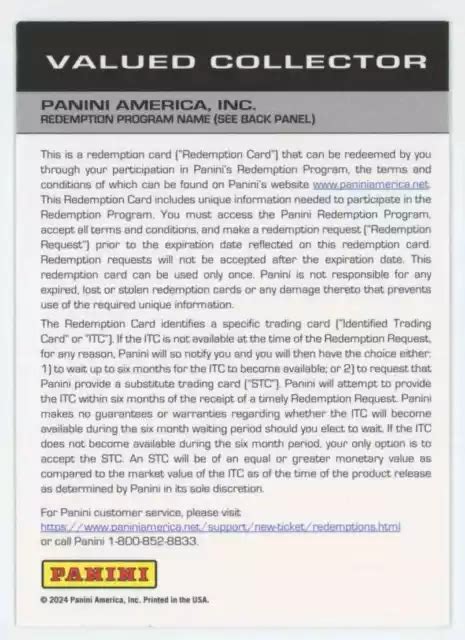 VALUED COLLECTOR

PANINI AMERICA, INC.
REDEMPTION PROGRAM NAME (SEE BACK PANEL)

This is a redemption card ("Redemption Card") that can be redeemed by you through your participation in Panini's Redemption Program, the terms and conditions of which can be found on Panini's website www.paniniamerica.net. This Redemption Card includes unique information needed to participate in the Redemption Program. You must access the Panini Redemption Program, accept all terms and conditions, and make a redemption request ("Redemption Request") prior to the expiration date reflected on this redemption card. Redemption requests will not be accepted after the expiration date. This redemption card can be used only once. Panini is not responsible for any expired, lost or stolen redemption cards or any damage thereto that prevents use of the required unique information.

The Redemption Card identifies a specific trading card ("Identified Trading Card" or "ITC"). If the ITC is not available at the time of the Redemption Request, for any reason, Panini will so notify you and you will then have the choice either: 1) to wait up to six months for the ITC to become available; or 2) to request that Panini provide a substitute trading card ("STC"). Panini will attempt to provide the ITC within six months of the receipt of a timely Redemption Request. Panini makes no guarantees or warranties regarding whether the ITC will become available during the six month waiting period should you elect to wait. If the ITC does not become available during the six month period, your only option is to accept the STC. An STC will be of an equal or greater monetary value as compared to the market value of the ITC as of the time of the product release as determined by Panini in its sole discretion.

For Panini customer service, please visit https://www.paniniamerica.net/support/new-ticket/redemptions.html or call Panini 1-800-852-8833.

PANINI

© 2024 Panini America, Inc. Printed in the USA.